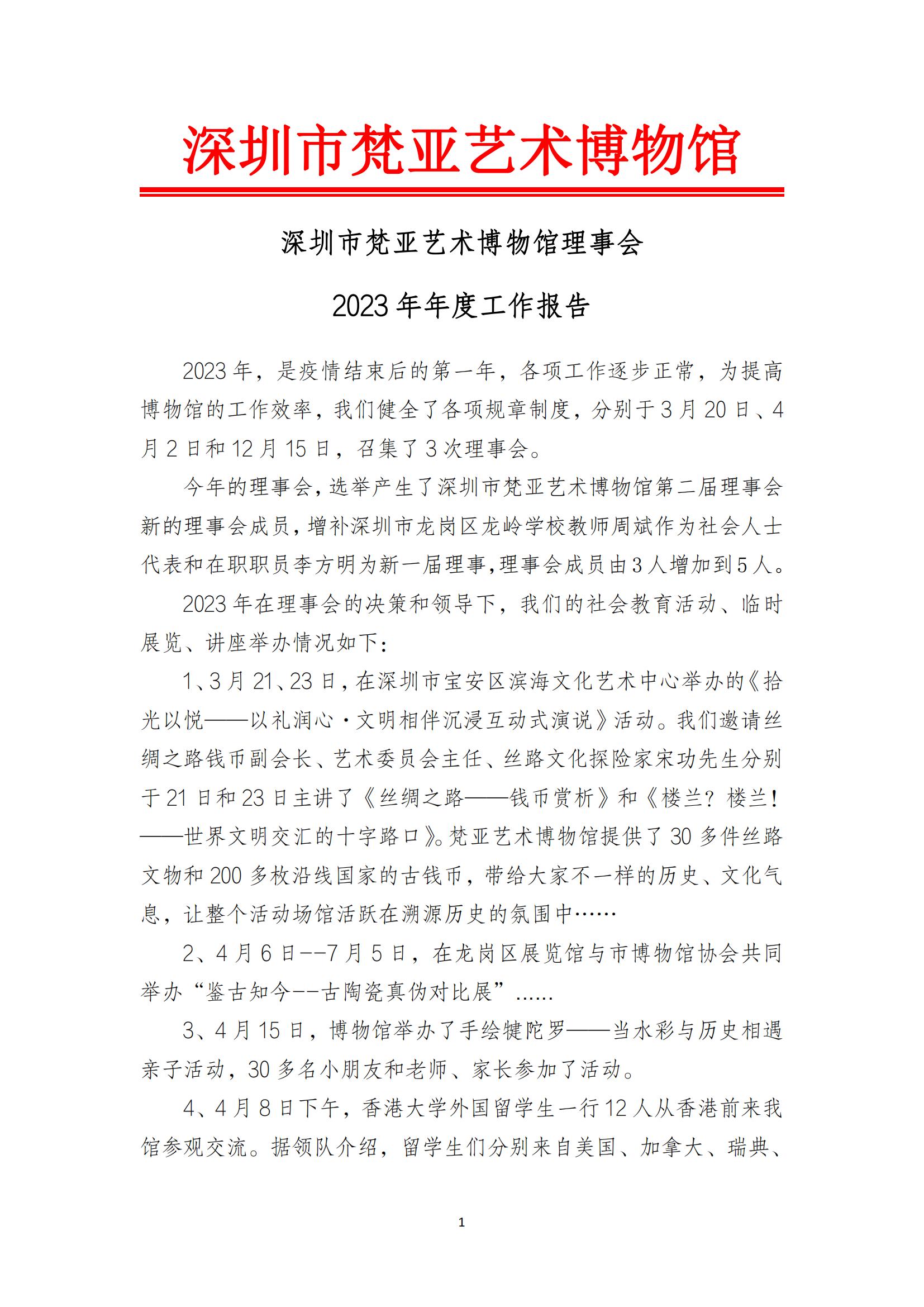 深圳市梵亚艺术博物馆

深圳市梵亚艺术博物馆理事会

2023 年年度工作报告

2023 年，是疫情结束后的第一年，各项工作逐步正常，为提高博物馆的工作效率，我们健全了各项规章制度，分别于 3 月 20 日、4 月 2 日和 12 月 15 日，召集了 3 次理事会。

今年的理事会，选举产生了深圳市梵亚艺术博物馆第二届理事会新的理事会成员，增补深圳市龙岗区龙岭学校教师周斌作为社会人士代表和在职职员李方明为新一届理事，理事会成员由 3 人增加到 5 人。

2023 年在理事会的决策和领导下，我们的社会教育活动、临时展览、讲座举办情况如下：

1、3 月 21、23 日，在深圳市宝安区滨海文化艺术中心举办的《拾光以悦——以礼润心·文明相伴沉浸互动式演说》活动。我们邀请丝绸之路钱币副会长、艺术委员会主任、丝路文化探险家宋功先生分别于 21 日和 23 日主讲了《丝绸之路——钱币赏析》和《楼兰？楼兰！——世界文明交汇的十字路口》。梵亚艺术博物馆提供了 30 多件丝路文物和 200 多枚沿线国家的古钱币，带给大家不一样的历史、文化气息，让整个活动场馆活跃在溯源历史的氛围中……

2、4 月 6 日--7 月 5 日，在龙岗区展览馆与市博物馆协会共同举办“鉴古知今--古陶瓷真伪对比展”......

3、4 月 15 日，博物馆举办了手绘犍陀罗——当水彩与历史相遇亲子活动，30 多名小朋友和老师、家长参加了活动。

4、4 月 8 日下午，香港大学外国留学生一行 12 人从香港前来我馆参观交流。据领队介绍，留学生们分别来自美国、加拿大、瑞典、

1